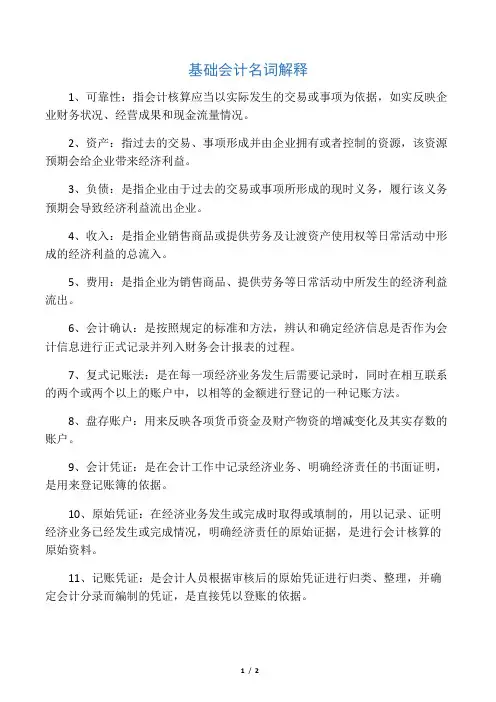 基础会计名词解释

1、可靠性：指会计核算应当以实际发生的交易或事项为依据，如实反映企业财务状况、经营成果和现金流量情况。

2、资产：指过去的交易、事项形成并由企业拥有或者控制的资源，该资源预期会给企业带来经济利益。

3、负债：是指企业由于过去的交易或事项所形成的现时义务，履行该义务预期会导致经济利益流出企业。

4、收入：是指企业销售商品或提供劳务及让渡资产使用权等日常活动中形成的经济利益的总流入。

5、费用：是指企业为销售商品、提供劳务等日常活动中所发生的经济利益流出。

6、会计确认：是按照规定的标准和方法，辨认和确定经济信息是否作为会计信息进行正式记录并列入财务会计报表的过程。

7、复式记账法：是在每一项经济业务发生后需要记录时，同时在相互联系的两个或两个以上的账户中，以相等的金额进行登记的一种记账方法。

8、盘存账户：用来反映各项货币资金及财产物资的增减变化及其实存数的账户。

9、会计凭证：是在会计工作中记录经济业务、明确经济责任的书面证明，是用来登记账簿的依据。

10、原始凭证：在经济业务发生或完成时取得或填制的，用以记录、证明经济业务已经发生或完成情况，明确经济责任的原始证据，是进行会计核算的原始资料。

11、记账凭证：是会计人员根据审核后的原始凭证进行归类、整理，并确定会计分录而编制的凭证，是直接凭以登账的依据。

1 / 2